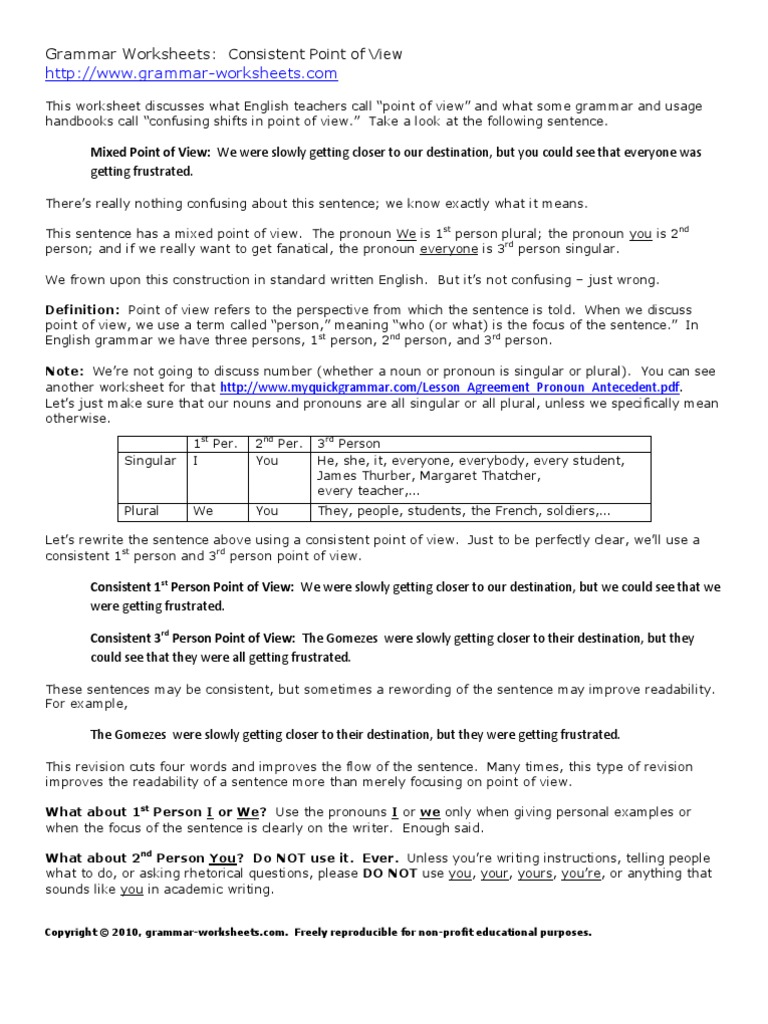 Grammar Worksheets: Consistent Point of View
http://www.grammar-worksheets.com

This worksheet discusses what English teachers call "point of view" and what some grammar and usage handbooks call "confusing shifts in point of view." Take a look at the following sentence.

Mixed Point of View: We were slowly getting closer to our destination, but you could see that everyone was getting frustrated.

There's really nothing confusing about this sentence; we know exactly what it means.

This sentence has a mixed point of view. The pronoun We is $1^{st}$ person plural; the pronoun you is $2^{nd}$ person; and if we really want to get fanatical, the pronoun everyone is $3^{rd}$ person singular.

We frown upon this construction in standard written English. But it's not confusing – just wrong.

Definition: Point of view refers to the perspective from which the sentence is told. When we discuss point of view, we use a term called "person," meaning "who (or what) is the focus of the sentence." In English grammar we have three persons, $1^{st}$ person, $2^{nd}$ person, and $3^{rd}$ person.

Note: We're not going to discuss number (whether a noun or pronoun is singular or plural). You can see another worksheet for that http://www.myquickgrammar.com/Lesson_Agreement_Pronoun_Antecedent.pdf. Let's just make sure that our nouns and pronouns are all singular or all plural, unless we specifically mean otherwise.

| | $1^{st}$ Per. | $2^{nd}$ Per. | $3^{rd}$ Person |
|---|---|---|---|
| Singular | I | You | He, she, it, everyone, everybody, every student, James Thurber, Margaret Thatcher, every teacher,... |
| Plural | We | You | They, people, students, the French, soldiers,... |

Let's rewrite the sentence above using a consistent point of view. Just to be perfectly clear, we'll use a consistent $1^{st}$ person and $3^{rd}$ person point of view.

Consistent $1^{st}$ Person Point of View: We were slowly getting closer to our destination, but we could see that we were getting frustrated.

Consistent $3^{rd}$ Person Point of View: The Gomezes were slowly getting closer to their destination, but they could see that they were all getting frustrated.

These sentences may be consistent, but sometimes a rewording of the sentence may improve readability. For example,

The Gomezes were slowly getting closer to their destination, but they were getting frustrated.

This revision cuts four words and improves the flow of the sentence. Many times, this type of revision improves the readability of a sentence more than merely focusing on point of view.

What about $1^{st}$ Person I or We? Use the pronouns I or we only when giving personal examples or when the focus of the sentence is clearly on the writer. Enough said.

What about $2^{nd}$ Person You? Do NOT use it. Ever. Unless you're writing instructions, telling people what to do, or asking rhetorical questions, please DO NOT use you, your, yours, you're, or anything that sounds like you in academic writing.

Copyright © 2010, grammar-worksheets.com. Freely reproducible for non-profit educational purposes.